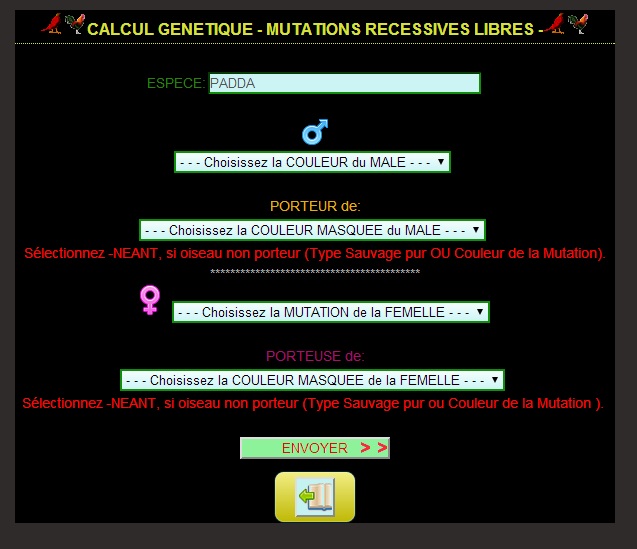 CALCUL GENETIQUE - MUTATIONS RECESSIVES LIBRES -

ESPECE: PADDA

- - - Choisissez la COULEUR du MALE - - -

PORTEUR de:

- - - Choisissez la COULEUR MASQUEE du MALE - - -

Sélectionnez -NEANT, si oiseau non porteur (Type Sauvage pur OU Couleur de la Mutation).

******************************************

- - - Choisissez la MUTATION de la FEMELLE - - -

PORTEUSE de:

- - - Choisissez la COULEUR MASQUEE de la FEMELLE - - -

Sélectionnez -NEANT, si oiseau non porteur (Type Sauvage pur ou Couleur de la Mutation ).

ENVOYER > >